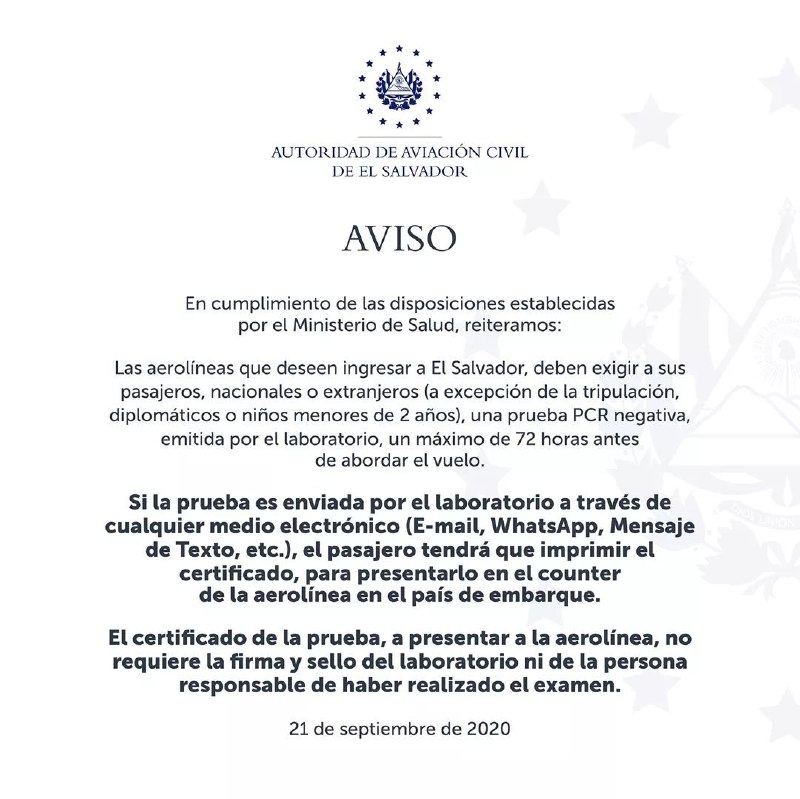 AUTORIDAD DE AVIACIÓN CIVIL
DE EL SALVADOR

AVISO

En cumplimiento de las disposiciones establecidas por el Ministerio de Salud, reiteramos:

Las aerolíneas que deseen ingresar a El Salvador, deben exigir a sus pasajeros, nacionales o extranjeros (a excepción de la tripulación, diplomáticos o niños menores de 2 años), una prueba PCR negativa, emitida por el laboratorio, un máximo de 72 horas antes de abordar el vuelo.

Si la prueba es enviada por el laboratorio a través de cualquier medio electrónico (E-mail, WhatsApp, Mensaje de Texto, etc.), el pasajero tendrá que imprimir el certificado, para presentarlo en el counter de la aerolínea en el país de embarque.

El certificado de la prueba, a presentar a la aerolínea, no requiere la firma y sello del laboratorio ni de la persona responsable de haber realizado el examen.

21 de septiembre de 2020